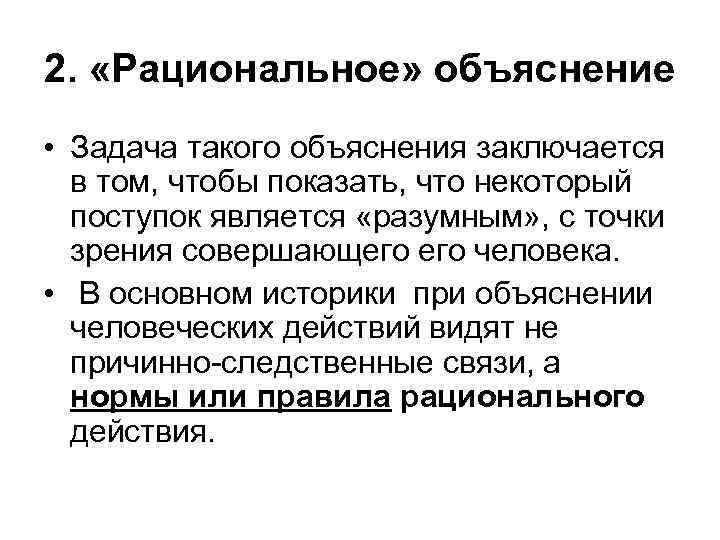 2. «Рациональное» объяснение

• Задача такого объяснения заключается в том, чтобы показать, что некоторый поступок является «разумным», с точки зрения совершающего его человека.

• В основном историки при объяснении человеческих действий видят не причинно-следственные связи, а нормы или правила рационального действия.